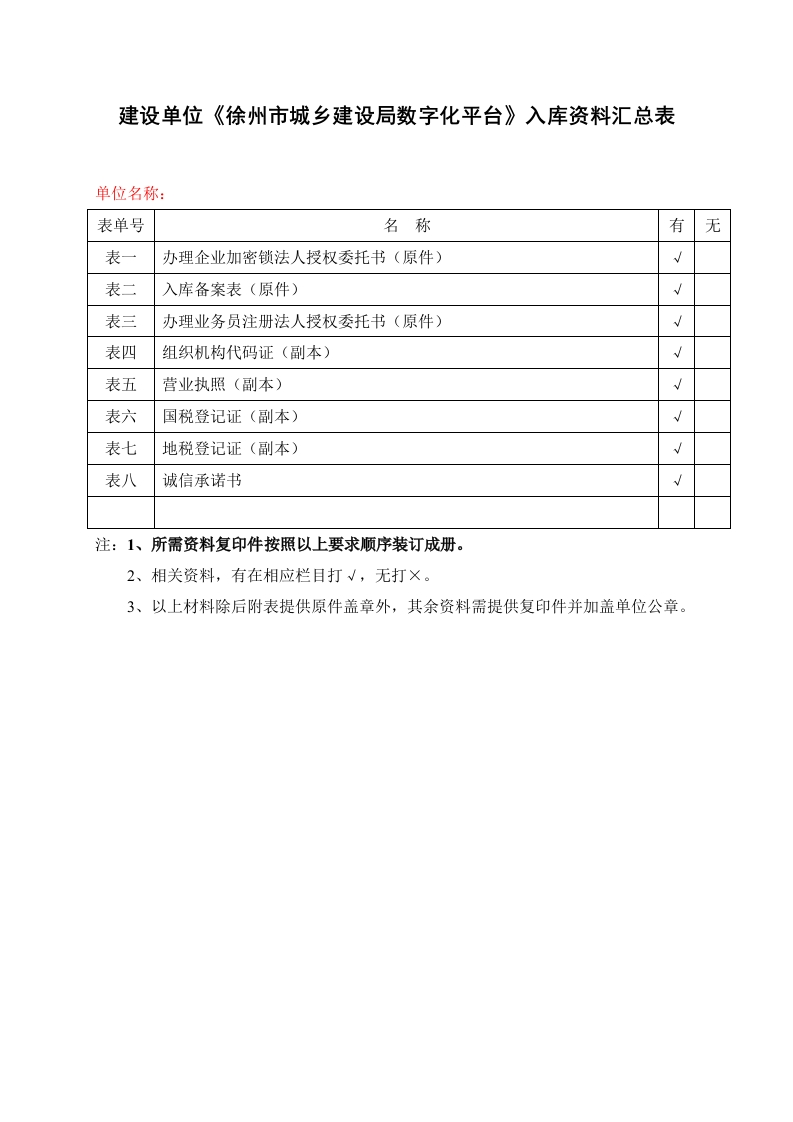 建设单位《徐州市城乡建设局数字化平台》入库资料汇总表

单位名称：

| 表单号 | 名　称 | 有 | 无 |
|---|---|---|---|
| 表一 | 办理企业加密锁法人授权委托书（原件） | √ | |
| 表二 | 入库备案表（原件） | √ | |
| 表三 | 办理业务员注册法人授权委托书（原件） | √ | |
| 表四 | 组织机构代码证（副本） | √ | |
| 表五 | 营业执照（副本） | √ | |
| 表六 | 国税登记证（副本） | √ | |
| 表七 | 地税登记证（副本） | √ | |
| 表八 | 诚信承诺书 | √ | |
| | | | |

注：1、所需资料复印件按照以上要求顺序装订成册。

2、相关资料，有在相应栏目打√，无打×。

3、以上材料除后附表提供原件盖章外，其余资料需提供复印件并加盖单位公章。